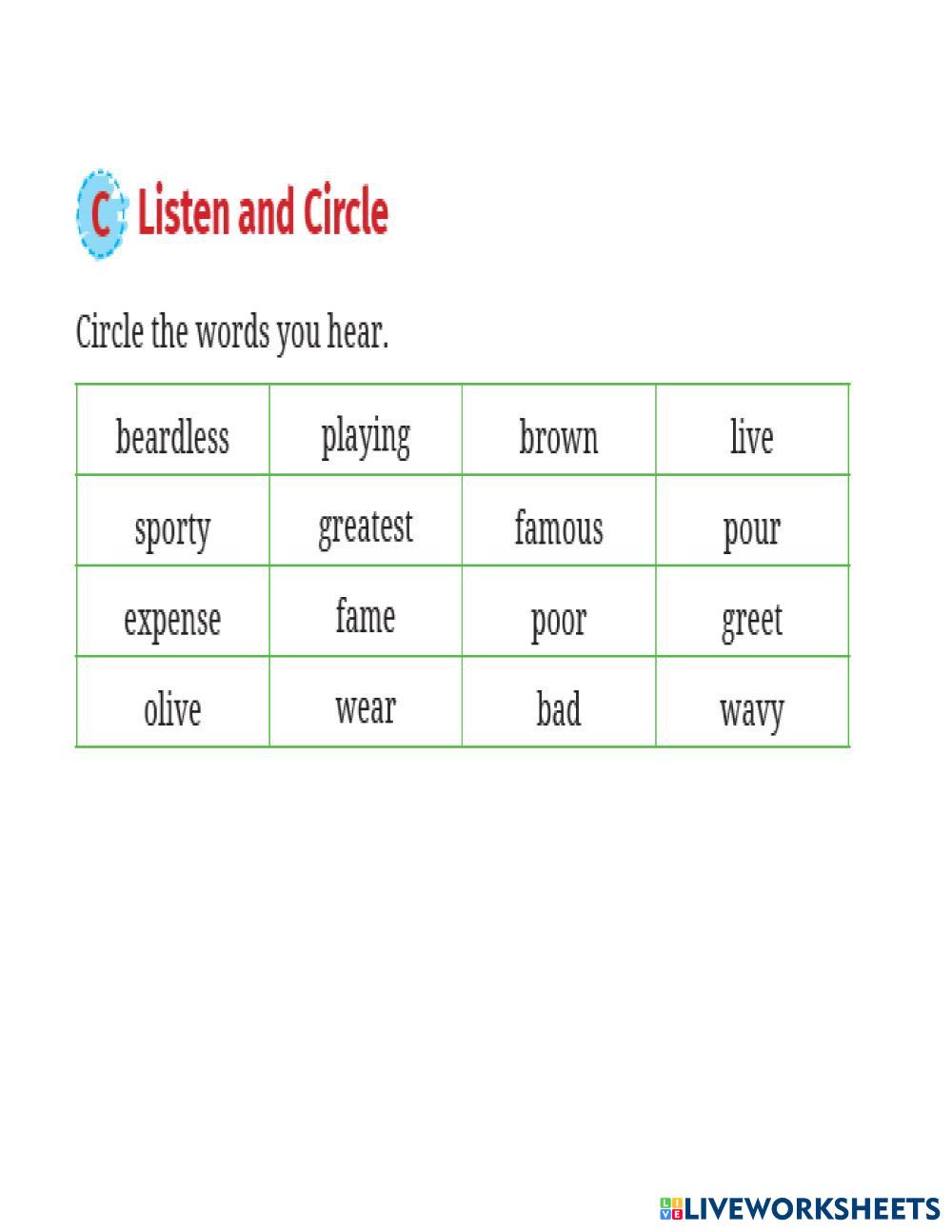 C Listen and Circle

Circle the words you hear.

| beardless | playing | brown | live |
|---|---|---|---|
| sporty | greatest | famous | pour |
| expense | fame | poor | greet |
| olive | wear | bad | wavy |

LIVEWORKSHEETS